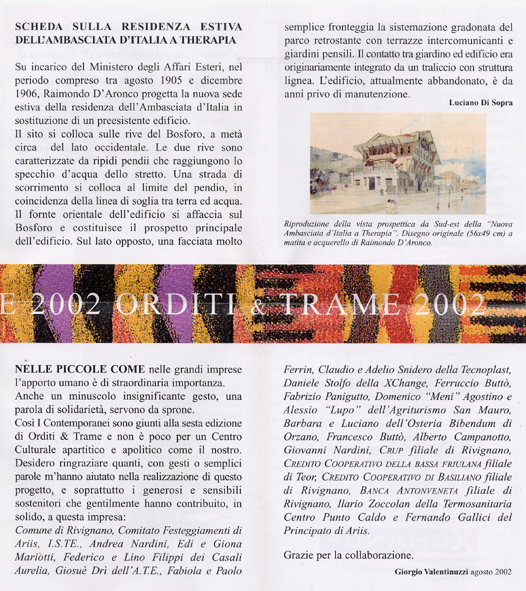 SCHEDA SULLA RESIDENZA ESTIVA DELL'AMBASCIATA D'ITALIA A THERAPIA

Su incarico del Ministero degli Affari Esteri, nel periodo compreso tra agosto 1905 e dicembre 1906, Raimondo D'Aronco progetta la nuova sede estiva della residenza dell'Ambasciata d'Italia in sostituzione di un preesistente edificio.
Il sito si colloca sulle rive del Bosforo, a metà circa del lato occidentale. Le due rive sono caratterizzate da ripidi pendii che raggiungono lo specchio d'acqua dello stretto. Una strada di scorrimento si colloca al limite del pendio, in coincidenza della linea di soglia tra terra ed acqua. Il fornte orientale dell'edificio si affaccia sul Bosforo e costituisce il prospetto principale dell'edificio. Sul lato opposto, una facciata molto semplice fronteggia la sistemazione gradonata del parco retrostante con terrazze intercomunicanti e giardini pensili. Il contatto tra giardino ed edificio era originariamente integrato da un traliccio con struttura lignea. L'edificio, attualmente abbandonato, è da anni privo di manutenzione.

Luciano Di Sopra

Riproduzione della vista prospettica da Sud-est della "Nuova Ambasciata d'Italia a Therapia". Disegno originale (56x49 cm) a matita e acquerello di Raimondo D'Aronco.

E 2002 ORDITI & TRAME 2002

NELLE PICCOLE COME nelle grandi imprese l'apporto umano è di straordinaria importanza.
Anche un minuscolo insignificante gesto, una parola di solidarietà, servono da sprone.
Così I Contemporanei sono giunti alla sesta edizione di Orditi & Trame e non è poco per un Centro Culturale apartitico e apolitico come il nostro.
Desidero ringraziare quanti, con gesti o semplici parole m'hanno aiutato nella realizzazione di questo progetto, e soprattutto i generosi e sensibili sostenitori che gentilmente hanno contribuito, in solido, a questa impresa:
Comune di Rivignano, Comitato Festeggiamenti di Ariis, I.S.TE., Andrea Nardini, Edi e Giona Mariotti, Federico e Lino Filippi dei Casali Aurelia, Giosuè Drì dell'A.T.E., Fabiola e Paolo Ferrin, Claudio e Adelio Snidero della Tecnoplast, Daniele Stolfo della XChange, Ferruccio Buttò, Fabrizio Panigutto, Domenico "Meni" Agostino e Alessio "Lupo" dell'Agriturismo San Mauro, Barbara e Luciano dell'Osteria Bibendum di Orzano, Francesco Buttò, Alberto Campanotto, Giovanni Nardini, CRUP filiale di Rivignano, CREDITO COOPERATIVO DELLA BASSA FRIULANA filiale di Teor, CREDITO COOPERATIVO DI BASILIANO filiale di Rivignano, BANCA ANTONVENETA filiale di Rivignano, Ilario Zoccolan della Termosanitaria Centro Punto Caldo e Fernando Gallici del Principato di Ariis.

Grazie per la collaborazione.

Giorgio Valentinuzzi agosto 2002